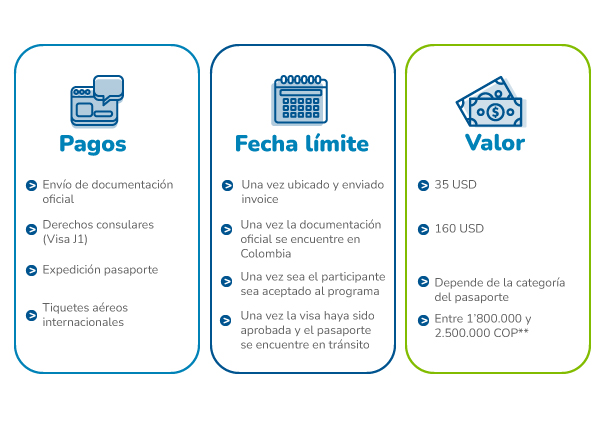 Pagos

Envío de documentación oficial

Derechos consulares (Visa J1)

Expedición pasaporte

Tiquetes aéreos internacionales

Fecha límite

Una vez ubicado y enviado invoice

Una vez la documentación oficial se encuentre en Colombia

Una vez sea el participante sea aceptado al programa

Una vez la visa haya sido aprobada y el pasaporte se encuentre en tránsito

Valor

35 USD

160 USD

Depende de la categoría del pasaporte

Entre 1'800.000 y 2.500.000 COP**